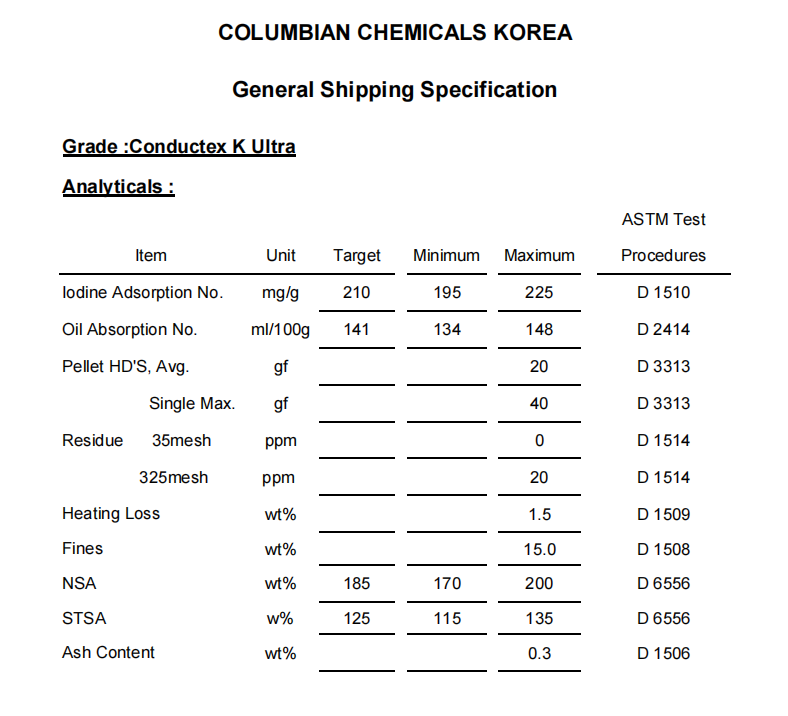 COLUMBIAN CHEMICALS KOREA

General Shipping Specification

Grade :Conductex K Ultra

Analyticals :

| Item | Unit | Target | Minimum | Maximum | ASTM Test Procedures |
|---|---|---|---|---|---|
| Iodine Adsorption No. | mg/g | 210 | 195 | 225 | D 1510 |
| Oil Absorption No. | ml/100g | 141 | 134 | 148 | D 2414 |
| Pellet HD'S, Avg. | gf | | | 20 | D 3313 |
| Single Max. | gf | | | 40 | D 3313 |
| Residue 35mesh | ppm | | | 0 | D 1514 |
| 325mesh | ppm | | | 20 | D 1514 |
| Heating Loss | wt% | | | 1.5 | D 1509 |
| Fines | wt% | | | 15.0 | D 1508 |
| NSA | wt% | 185 | 170 | 200 | D 6556 |
| STSA | w% | 125 | 115 | 135 | D 6556 |
| Ash Content | wt% | | | 0.3 | D 1506 |